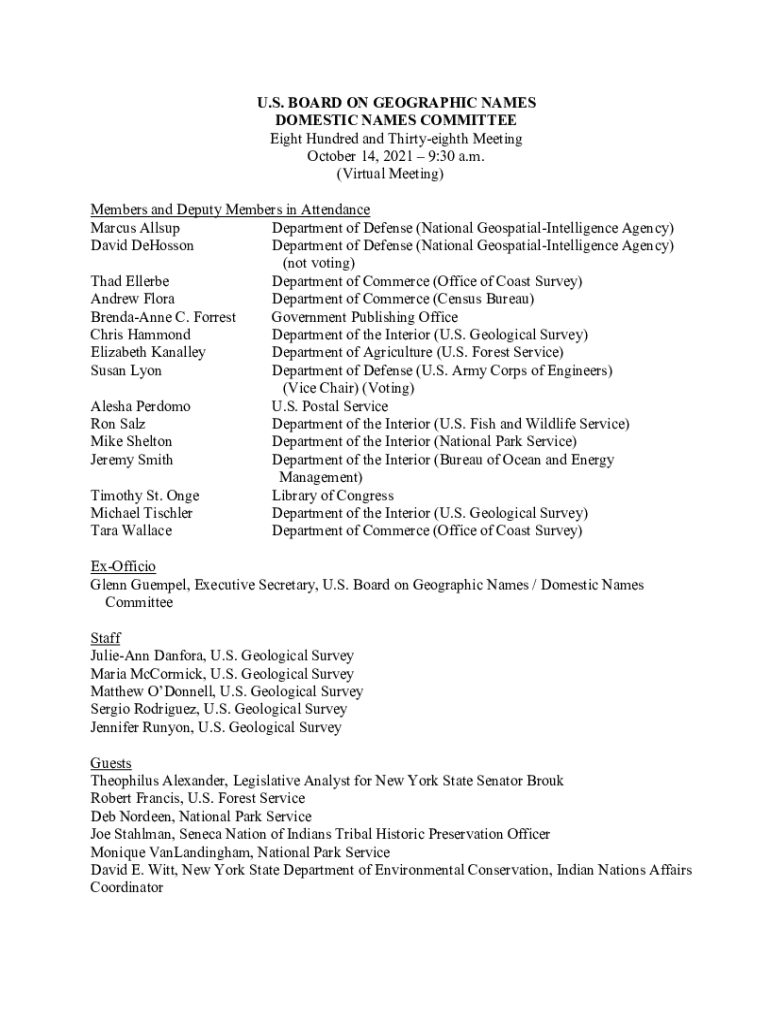 U.S. BOARD ON GEOGRAPHIC NAMES
DOMESTIC NAMES COMMITTEE
Eight Hundred and Thirty-eighth Meeting
October 14, 2021 – 9:30 a.m.
(Virtual Meeting)

Members and Deputy Members in Attendance

| | |
|---|---|
| Marcus Allsup | Department of Defense (National Geospatial-Intelligence Agency) |
| David DeHosson | Department of Defense (National Geospatial-Intelligence Agency) (not voting) |
| Thad Ellerbe | Department of Commerce (Office of Coast Survey) |
| Andrew Flora | Department of Commerce (Census Bureau) |
| Brenda-Anne C. Forrest | Government Publishing Office |
| Chris Hammond | Department of the Interior (U.S. Geological Survey) |
| Elizabeth Kanalley | Department of Agriculture (U.S. Forest Service) |
| Susan Lyon | Department of Defense (U.S. Army Corps of Engineers) (Vice Chair) (Voting) |
| Alesha Perdomo | U.S. Postal Service |
| Ron Salz | Department of the Interior (U.S. Fish and Wildlife Service) |
| Mike Shelton | Department of the Interior (National Park Service) |
| Jeremy Smith | Department of the Interior (Bureau of Ocean and Energy Management) |
| Timothy St. Onge | Library of Congress |
| Michael Tischler | Department of the Interior (U.S. Geological Survey) |
| Tara Wallace | Department of Commerce (Office of Coast Survey) |

Ex-Officio
Glenn Guempel, Executive Secretary, U.S. Board on Geographic Names / Domestic Names Committee

Staff
Julie-Ann Danfora, U.S. Geological Survey
Maria McCormick, U.S. Geological Survey
Matthew O'Donnell, U.S. Geological Survey
Sergio Rodriguez, U.S. Geological Survey
Jennifer Runyon, U.S. Geological Survey

Guests
Theophilus Alexander, Legislative Analyst for New York State Senator Brouk
Robert Francis, U.S. Forest Service
Deb Nordeen, National Park Service
Joe Stahlman, Seneca Nation of Indians Tribal Historic Preservation Officer
Monique VanLandingham, National Park Service
David E. Witt, New York State Department of Environmental Conservation, Indian Nations Affairs Coordinator